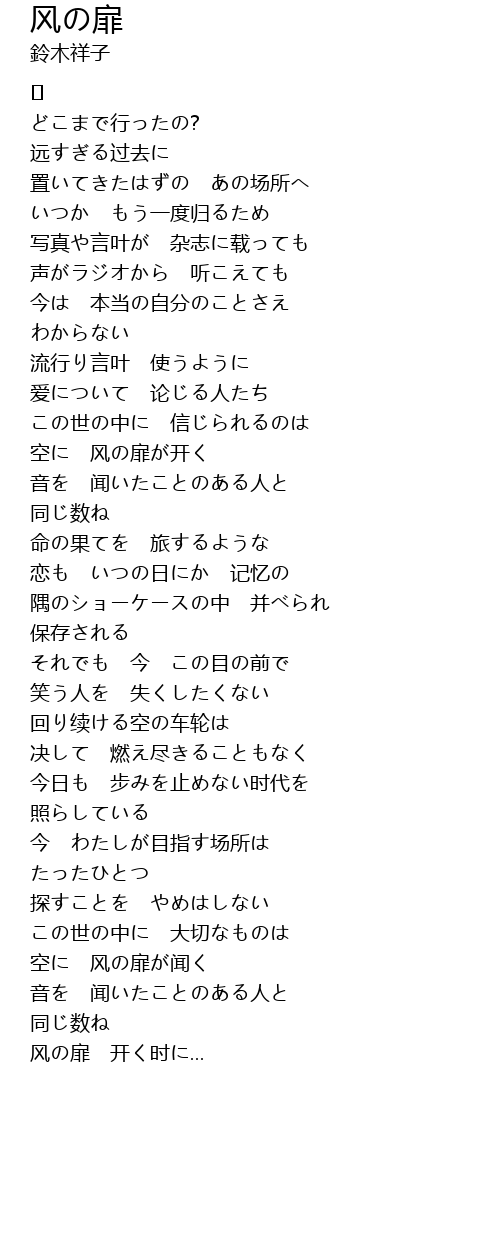 风の扉
鈴木祥子

[]
どこまで行ったの?
远すぎる过去に
置いてきたはずの　あの场所へ
いつか　もう一度归るため
写真や言叶が　杂志に载っても
声がラジオから　听こえても
今は　本当の自分のことさえ
わからない
流行り言叶　使うように
爱について　论じる人たち
この世の中に　信じられるのは
空に　风の扉が开く
音を　闻いたことのある人と
同じ数ね
命の果てを　旅するような
恋も　いつの日にか　记忆の
隅のショーケースの中　并べられ
保存される
それでも　今　この目の前で
笑う人を　失くしたくない
回り续ける空の车轮は
决して　燃え尽きることもなく
今日も　歩みを止めない时代を
照らしている
今　わたしが目指す场所は
たったひとつ
探すことを　やめはしない
この世の中に　大切なものは
空に　风の扉が闻く
音を　闻いたことのある人と
同じ数ね
风の扉　开く时に...